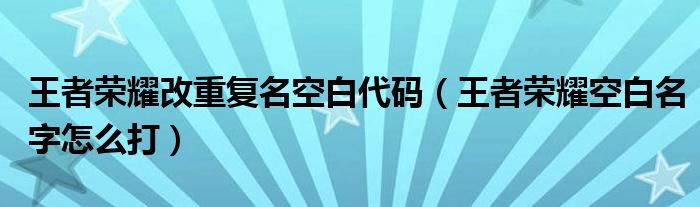 王者荣耀改重复名空白代码（王者荣耀空白名字怎么打）